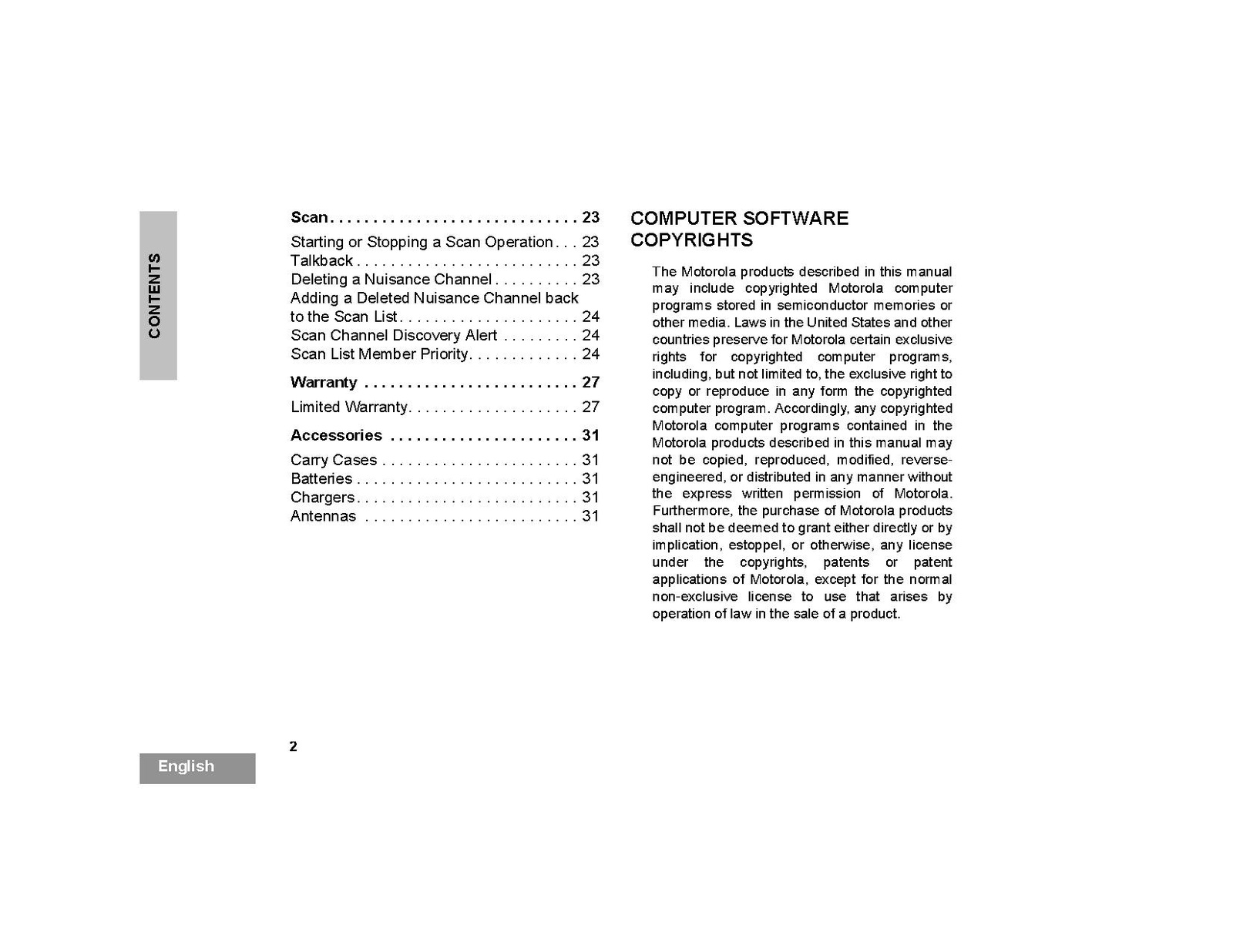 CONTENTS

Scan . . . . . . . . . . . . . . . . . . . . . . . . . . . . . 23

Starting or Stopping a Scan Operation . . . 23
Talkback . . . . . . . . . . . . . . . . . . . . . . . . . . 23
Deleting a Nuisance Channel . . . . . . . . . . 23
Adding a Deleted Nuisance Channel back to the Scan List . . . . . . . . . . . . . . . . . . . . . 24
Scan Channel Discovery Alert . . . . . . . . . 24
Scan List Member Priority . . . . . . . . . . . . . 24

Warranty . . . . . . . . . . . . . . . . . . . . . . . . . 27

Limited Warranty . . . . . . . . . . . . . . . . . . . . 27

Accessories . . . . . . . . . . . . . . . . . . . . . . 31

Carry Cases . . . . . . . . . . . . . . . . . . . . . . . 31
Batteries . . . . . . . . . . . . . . . . . . . . . . . . . . 31
Chargers . . . . . . . . . . . . . . . . . . . . . . . . . . 31
Antennas . . . . . . . . . . . . . . . . . . . . . . . . . 31

COMPUTER SOFTWARE COPYRIGHTS

The Motorola products described in this manual may include copyrighted Motorola computer programs stored in semiconductor memories or other media. Laws in the United States and other countries preserve for Motorola certain exclusive rights for copyrighted computer programs, including, but not limited to, the exclusive right to copy or reproduce in any form the copyrighted computer program. Accordingly, any copyrighted Motorola computer programs contained in the Motorola products described in this manual may not be copied, reproduced, modified, reverse-engineered, or distributed in any manner without the express written permission of Motorola. Furthermore, the purchase of Motorola products shall not be deemed to grant either directly or by implication, estoppel, or otherwise, any license under the copyrights, patents or patent applications of Motorola, except for the normal non-exclusive license to use that arises by operation of law in the sale of a product.

2

English